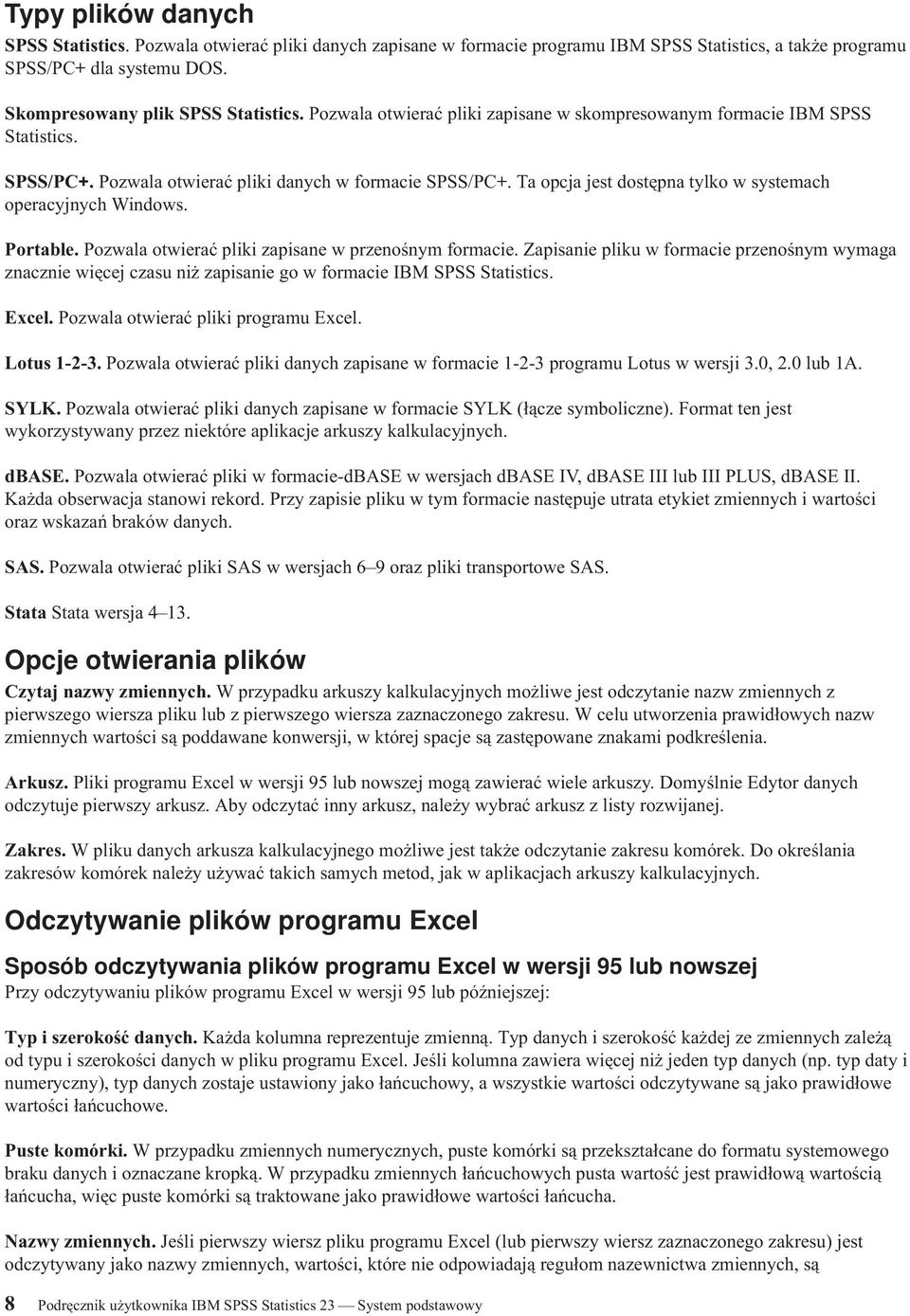 Typy plików danych

SPSS Statistics. Pozwala otwierać pliki danych zapisane w formacie programu IBM SPSS Statistics, a także programu SPSS/PC+ dla systemu DOS.

Skompresowany plik SPSS Statistics. Pozwala otwierać pliki zapisane w skompresowanym formacie IBM SPSS Statistics.

SPSS/PC+. Pozwala otwierać pliki danych w formacie SPSS/PC+. Ta opcja jest dostępna tylko w systemach operacyjnych Windows.

Portable. Pozwala otwierać pliki zapisane w przenośnym formacie. Zapisanie pliku w formacie przenośnym wymaga znacznie więcej czasu niż zapisanie go w formacie IBM SPSS Statistics.

Excel. Pozwala otwierać pliki programu Excel.

Lotus 1-2-3. Pozwala otwierać pliki danych zapisane w formacie 1-2-3 programu Lotus w wersji 3.0, 2.0 lub 1A.

SYLK. Pozwala otwierać pliki danych zapisane w formacie SYLK (łącze symboliczne). Format ten jest wykorzystywany przez niektóre aplikacje arkuszy kalkulacyjnych.

dBASE. Pozwala otwierać pliki w formacie-dBASE w wersjach dBASE IV, dBASE III lub III PLUS, dBASE II. Każda obserwacja stanowi rekord. Przy zapisie pliku w tym formacie następuje utrata etykiet zmiennych i wartości oraz wskazań braków danych.

SAS. Pozwala otwierać pliki SAS w wersjach 6–9 oraz pliki transportowe SAS.

Stata Stata wersja 4–13.

Opcje otwierania plików

Czytaj nazwy zmiennych. W przypadku arkuszy kalkulacyjnych możliwe jest odczytanie nazw zmiennych z pierwszego wiersza pliku lub z pierwszego wiersza zaznaczonego zakresu. W celu utworzenia prawidłowych nazw zmiennych wartości są poddawane konwersji, w której spacje są zastępowane znakami podkreślenia.

Arkusz. Pliki programu Excel w wersji 95 lub nowszej mogą zawierać wiele arkuszy. Domyślnie Edytor danych odczytuje pierwszy arkusz. Aby odczytać inny arkusz, należy wybrać arkusz z listy rozwijanej.

Zakres. W pliku danych arkusza kalkulacyjnego możliwe jest także odczytanie zakresu komórek. Do określania zakresów komórek należy używać takich samych metod, jak w aplikacjach arkuszy kalkulacyjnych.

Odczytywanie plików programu Excel

Sposób odczytywania plików programu Excel w wersji 95 lub nowszej

Przy odczytywaniu plików programu Excel w wersji 95 lub późniejszej:

Typ i szerokość danych. Każda kolumna reprezentuje zmienną. Typ danych i szerokość każdej ze zmiennych zależą od typu i szerokości danych w pliku programu Excel. Jeśli kolumna zawiera więcej niż jeden typ danych (np. typ daty i numeryczny), typ danych zostaje ustawiony jako łańcuchowy, a wszystkie wartości odczytywane są jako prawidłowe wartości łańcuchowe.

Puste komórki. W przypadku zmiennych numerycznych, puste komórki są przekształcane do formatu systemowego braku danych i oznaczane kropką. W przypadku zmiennych łańcuchowych pusta wartość jest prawidłową wartością łańcucha, więc puste komórki są traktowane jako prawidłowe wartości łańcucha.

Nazwy zmiennych. Jeśli pierwszy wiersz pliku programu Excel (lub pierwszy wiersz zaznaczonego zakresu) jest odczytywany jako nazwy zmiennych, wartości, które nie odpowiadają regułom nazewnictwa zmiennych, są

8 Podręcznik użytkownika IBM SPSS Statistics 23 — System podstawowy